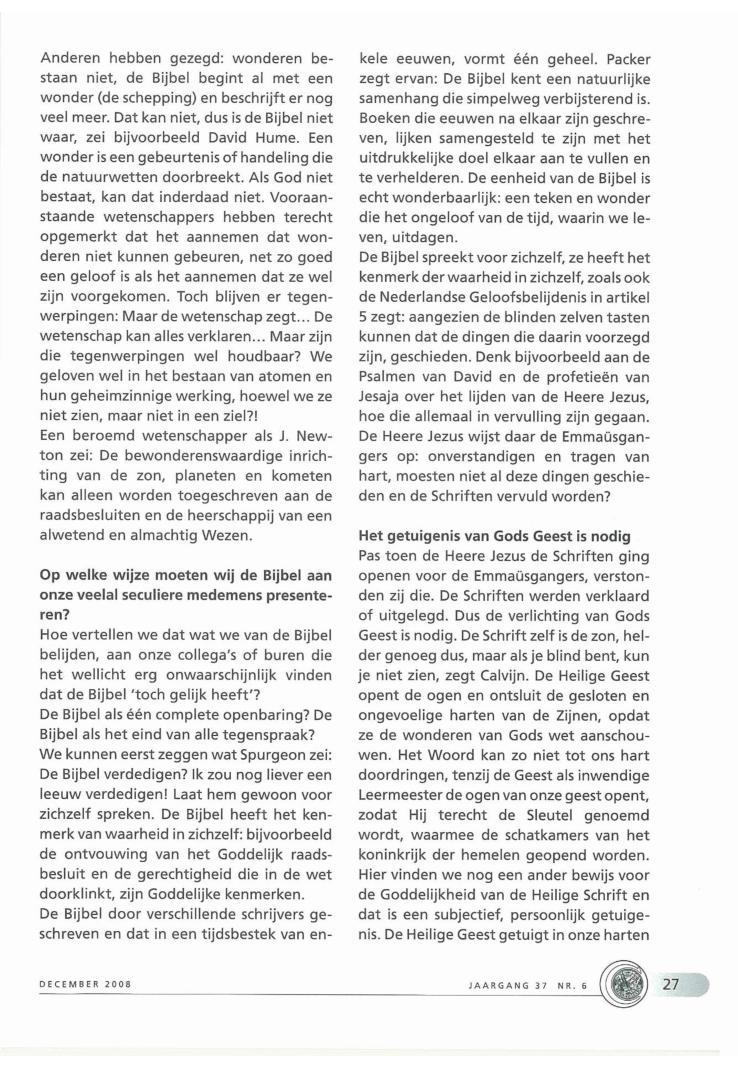 Anderen hebben gezegd: wonderen bestaan niet, de Bijbel begint al met een wonder (de schepping) en beschrijft er nog veel meer. Dat kan niet, dus is de Bijbel niet waar, zei bijvoorbeeld David Hume. Een wonder is een gebeurtenis of handeling die de natuurwetten doorbreekt. Als God niet bestaat, kan dat inderdaad niet. Vooraanstaande wetenschappers hebben terecht opgemerkt dat het aannemen dat wonderen niet kunnen gebeuren, net zo goed een geloof is als het aannemen dat ze wel zijn voorgekomen. Toch blijven er tegenwerpingen: Maar de wetenschap zegt... De wetenschap kan alles verklaren... Maar zijn die tegenwerpingen wel houdbaar? We geloven wel in het bestaan van atomen en hun geheimzinnige werking, hoewel we ze niet zien, maar niet in een ziel?!

Een beroemd wetenschapper als J. Newton zei: De bewonderenswaardige inrichting van de zon, planeten en kometen kan alleen worden toegeschreven aan de raadsbesluiten en de heerschappij van een alwetend en almachtig Wezen.

Op welke wijze moeten wij de Bijbel aan onze veelal seculiere medemens presenteren?

Hoe vertellen we dat wat we van de Bijbel belijden, aan onze collega's of buren die het wellicht erg onwaarschijnlijk vinden dat de Bijbel 'toch gelijk heeft'?

De Bijbel als één complete openbaring? De Bijbel als het eind van alle tegenspraak?

We kunnen eerst zeggen wat Spurgeon zei: De Bijbel verdedigen? Ik zou nog liever een leeuw verdedigen! Laat hem gewoon voor zichzelf spreken. De Bijbel heeft het kenmerk van waarheid in zichzelf: bijvoorbeeld de ontvouwing van het Goddelijk raadsbesluit en de gerechtigheid die in de wet doorklinkt, zijn Goddelijke kenmerken.

De Bijbel door verschillende schrijvers geschreven en dat in een tijdsbestek van enkele eeuwen, vormt één geheel. Packer zegt ervan: De Bijbel kent een natuurlijke samenhang die simpelweg verbijsterend is. Boeken die eeuwen na elkaar zijn geschreven, lijken samengesteld te zijn met het uitdrukkelijke doel elkaar aan te vullen en te verhelderen. De eenheid van de Bijbel is echt wonderbaarlijk: een teken en wonder die het ongeloof van de tijd, waarin we leven, uitdagen.

De Bijbel spreekt voor zichzelf, ze heeft het kenmerk der waarheid in zichzelf, zoals ook de Nederlandse Geloofsbelijdenis in artikel 5 zegt: aangezien de blinden zelven tasten kunnen dat de dingen die daarin voorzegd zijn, geschieden. Denk bijvoorbeeld aan de Psalmen van David en de profetieën van Jesaja over het lijden van de Heere Jezus, hoe die allemaal in vervulling zijn gegaan. De Heere Jezus wijst daar de Emmaüsgangers op: onverstandigen en tragen van hart, moesten niet al deze dingen geschieden en de Schriften vervuld worden?

Het getuigenis van Gods Geest is nodig

Pas toen de Heere Jezus de Schriften ging openen voor de Emmaüsgangers, verstonden zij die. De Schriften werden verklaard of uitgelegd. Dus de verlichting van Gods Geest is nodig. De Schrift zelf is de zon, helder genoeg dus, maar als je blind bent, kun je niet zien, zegt Calvijn. De Heilige Geest opent de ogen en ontsluit de gesloten en ongevoelige harten van de Zijnen, opdat ze de wonderen van Gods wet aanschouwen. Het Woord kan zo niet tot ons hart doordringen, tenzij de Geest als inwendige Leermeester de ogen van onze geest opent, zodat Hij terecht de Sleutel genoemd wordt, waarmee de schatkamers van het koninkrijk der hemelen geopend worden. Hier vinden we nog een ander bewijs voor de Goddelijkheid van de Heilige Schrift en dat is een subjectief, persoonlijk getuigenis. De Heilige Geest getuigt in onze harten

DECEMBER 2008

JAARGANG 37 NR. 6

27